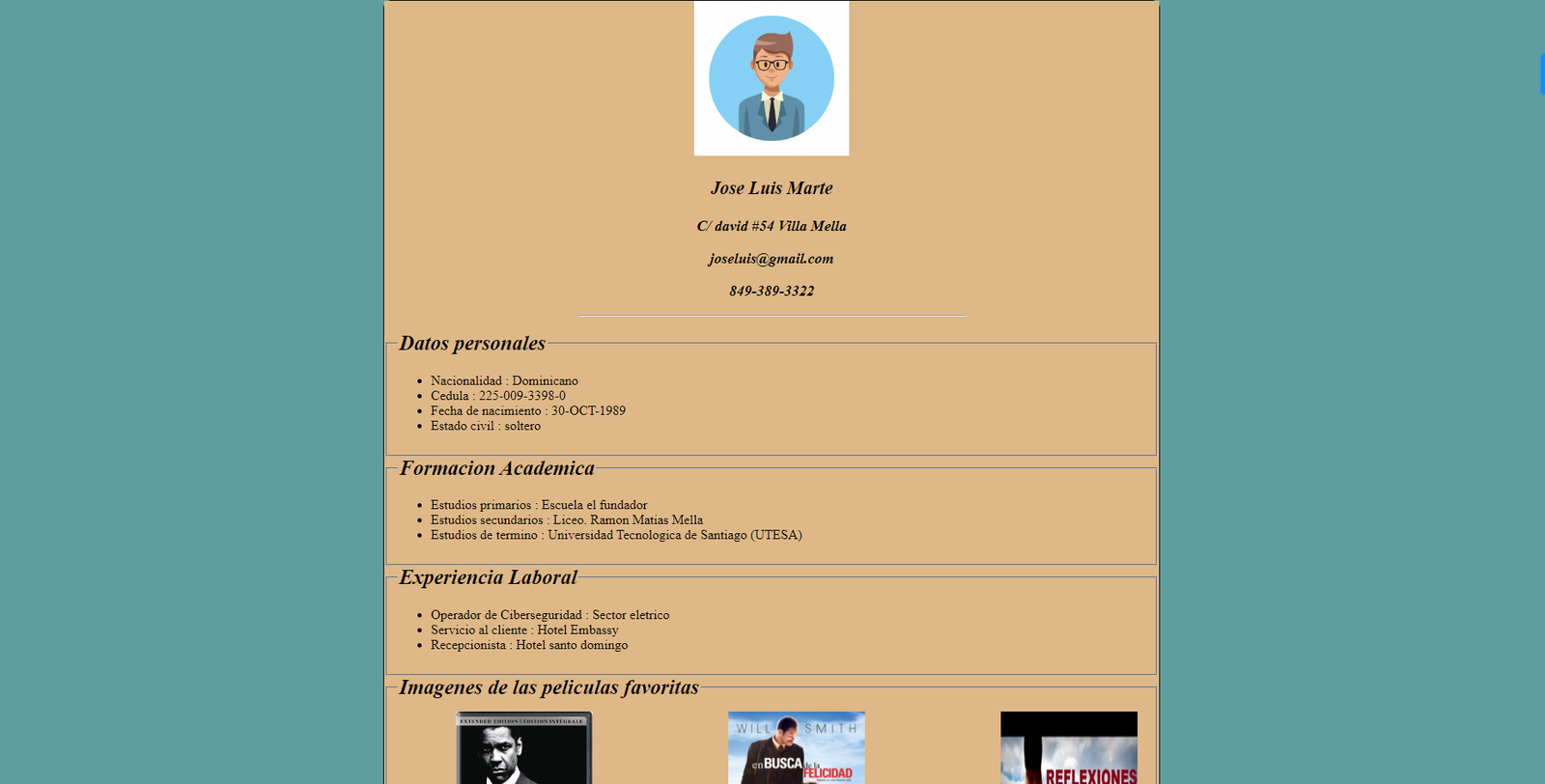 Jose Luis Marte

C/ david #54 Villa Mella

joseluis@gmail.com

849-389-3322

Datos personales

- Nacionalidad : Dominicano
- Cedula : 225-009-3398-0
- Fecha de nacimiento : 30-OCT-1989
- Estado civil : soltero

Formacion Academica

- Estudios primarios : Escuela el fundador
- Estudios secundarios : Liceo. Ramon Matias Mella
- Estudios de termino : Universidad Tecnologica de Santiago (UTESA)

Experiencia Laboral

- Operador de Ciberseguridad : Sector eletrico
- Servicio al cliente : Hotel Embassy
- Recepcionista : Hotel santo domingo

Imagenes de las peliculas favoritas

EXTENDED EDITION | ÉDITION INTÉGRALE

WILL SMITH

en BUSCA de la FELICIDAD

REFLEXIONES